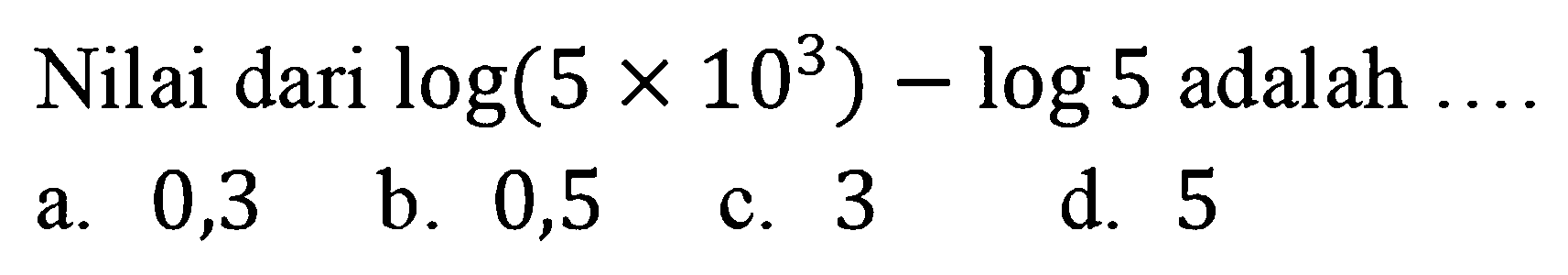 Nilai dari $\log(5 \times 10^3) - \log 5$ adalah ....

a. 0,3 b. 0,5 c. 3 d. 5